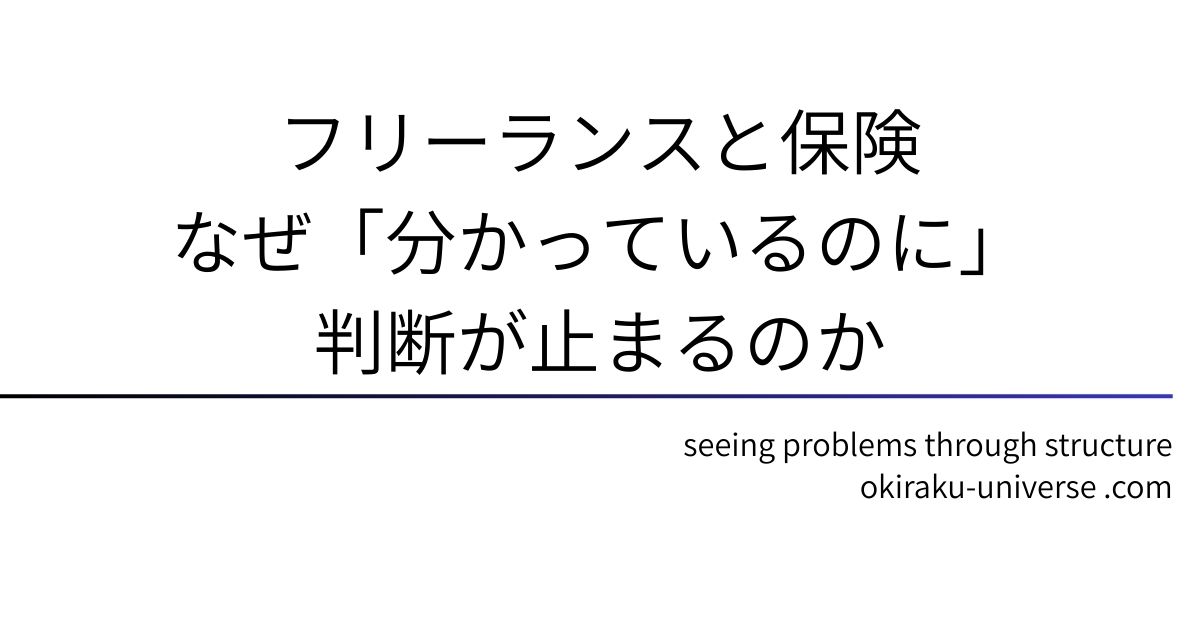 フリーランスと保険
なぜ「分かっているのに」
判断が止まるのか

seeing problems through structure
okiraku-universe .com